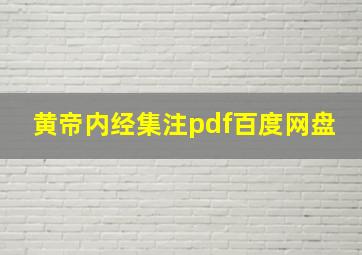 黄帝内经集注pdf百度网盘